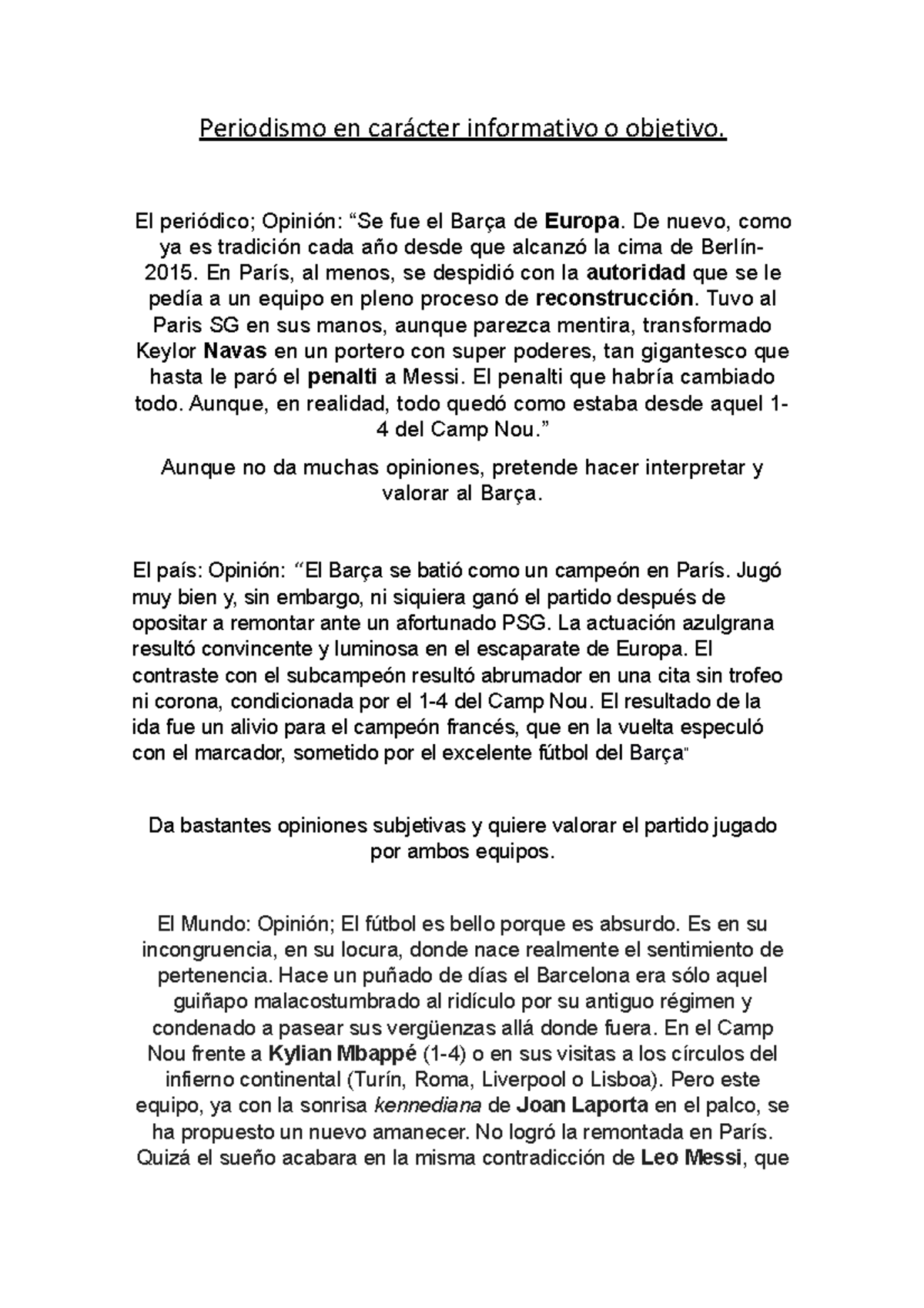 Periodismo en carácter informativo o objetivo.

El periódico; Opinión: “Se fue el Barça de Europa. De nuevo, como ya es tradición cada año desde que alcanzó la cima de Berlín-2015. En París, al menos, se despidió con la autoridad que se le pedía a un equipo en pleno proceso de reconstrucción. Tuvo al Paris SG en sus manos, aunque parezca mentira, transformado Keylor Navas en un portero con super poderes, tan gigantesco que hasta le paró el penalti a Messi. El penalti que habría cambiado todo. Aunque, en realidad, todo quedó como estaba desde aquel 1-4 del Camp Nou.”

Aunque no da muchas opiniones, pretende hacer interpretar y valorar al Barça.

El país: Opinión: “El Barça se batió como un campeón en París. Jugó muy bien y, sin embargo, ni siquiera ganó el partido después de opositar a remontar ante un afortunado PSG. La actuación azulgrana resultó convincente y luminosa en el escaparate de Europa. El contraste con el subcampeón resultó abrumador en una cita sin trofeo ni corona, condicionada por el 1-4 del Camp Nou. El resultado de la ida fue un alivio para el campeón francés, que en la vuelta especuló con el marcador, sometido por el excelente fútbol del Barça"

Da bastantes opiniones subjetivas y quiere valorar el partido jugado por ambos equipos.

El Mundo: Opinión; El fútbol es bello porque es absurdo. Es en su incongruencia, en su locura, donde nace realmente el sentimiento de pertenencia. Hace un puñado de días el Barcelona era sólo aquel guiñapo malacostumbrado al ridículo por su antiguo régimen y condenado a pasear sus vergüenzas allá donde fuera. En el Camp Nou frente a Kylian Mbappé (1-4) o en sus visitas a los círculos del infierno continental (Turín, Roma, Liverpool o Lisboa). Pero este equipo, ya con la sonrisa kennediana de Joan Laporta en el palco, se ha propuesto un nuevo amanecer. No logró la remontada en París. Quizá el sueño acabara en la misma contradicción de Leo Messi, que